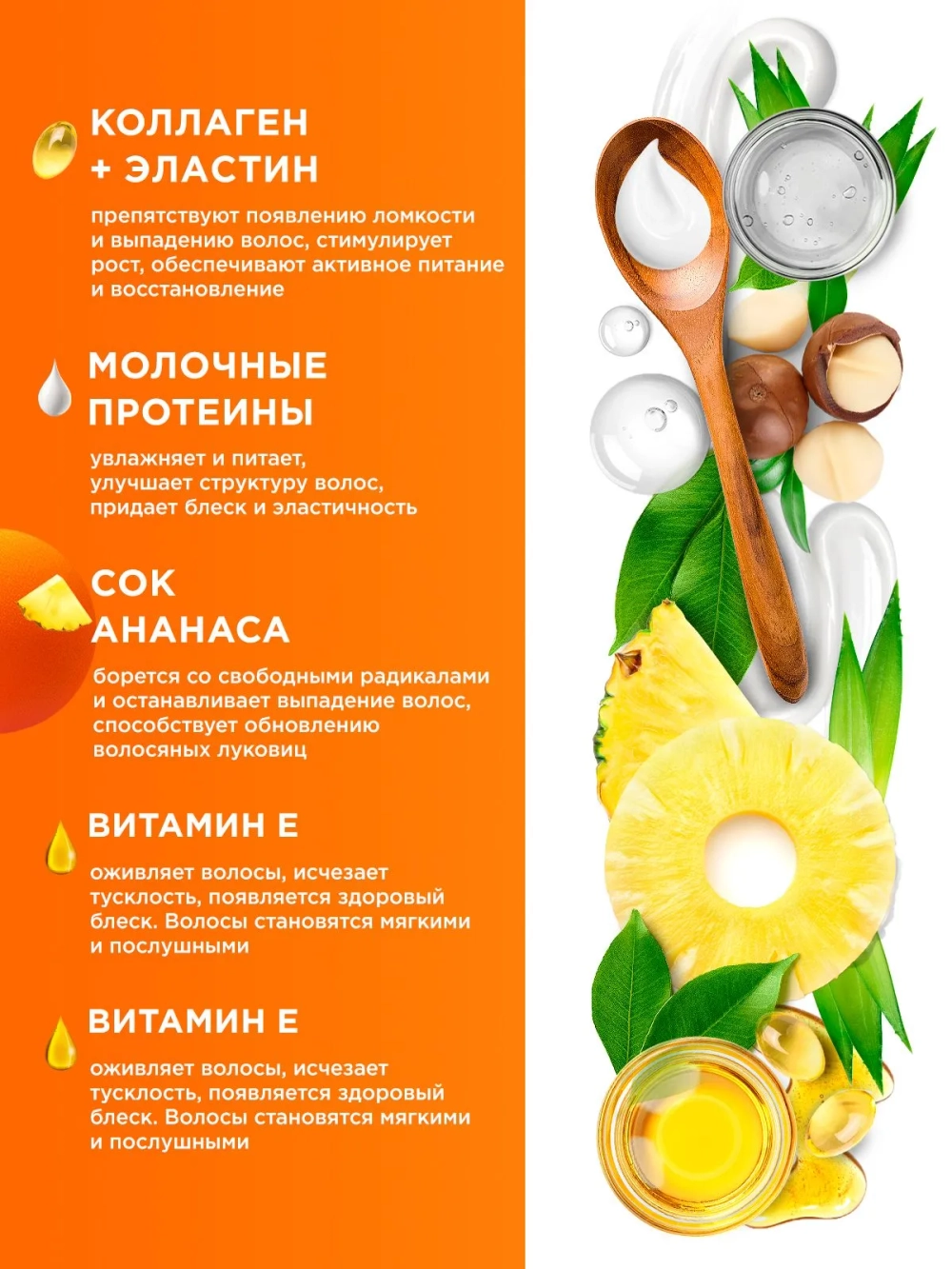 КОЛЛАГЕН + ЭЛАСТИН

препятствуют появлению ломкости и выпадению волос, стимулирует рост, обеспечивают активное питание и восстановление

МОЛОЧНЫЕ ПРОТЕИНЫ

увлажняет и питает, улучшает структуру волос, придает блеск и эластичность

СОК АНАНАСА

борется со свободными радикалами и останавливает выпадение волос, способствует обновлению волосяных луковиц

ВИТАМИН Е

оживляет волосы, исчезает тусклость, появляется здоровый блеск. Волосы становятся мягкими и послушными

ВИТАМИН Е

оживляет волосы, исчезает тусклость, появляется здоровый блеск. Волосы становятся мягкими и послушными